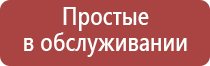 Простые в обслуживании